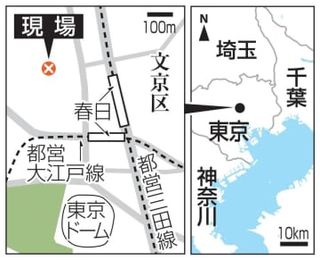 現場

100m

文京区

春日

都営大江戸線

都営三田線

東京ドーム

N

埼玉

千葉

東京

神奈川

10km